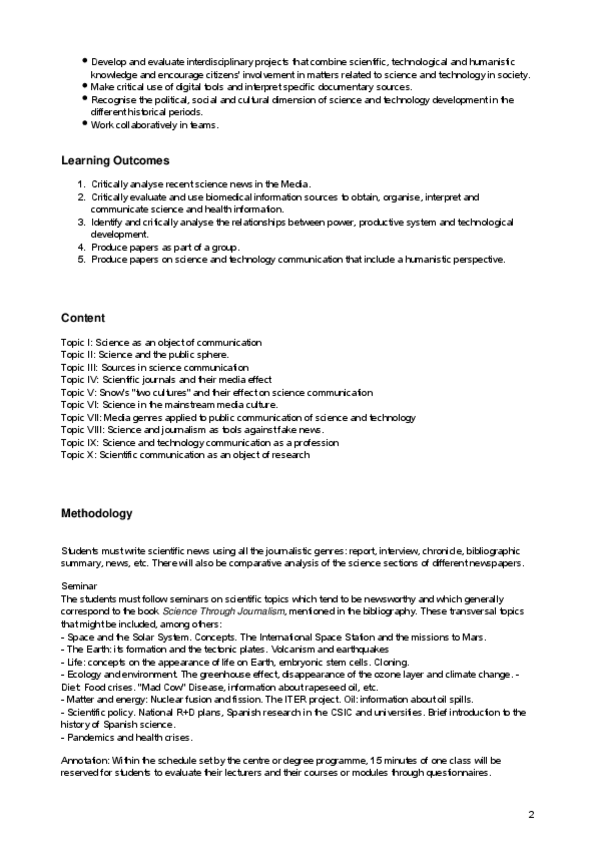 - Develop and evaluate interdisciplinary projects that combine scientific, technological and humanistic knowledge and encourage citizens' involvement in matters related to science and technology in society.
- Make critical use of digital tools and interpret specific documentary sources.
- Recognise the political, social and cultural dimension of science and technology development in the different historical periods.
- Work collaboratively in teams.

Learning Outcomes

1. Critically analyse recent science news in the Media.
2. Critically evaluate and use biomedical information sources to obtain, organise, interpret and communicate science and health information.
3. Identify and critically analyse the relationships between power, productive system and technological development.
4. Produce papers as part of a group.
5. Produce papers on science and technology communication that include a humanistic perspective.

Content

Topic I: Science as an object of communication
Topic II: Science and the public sphere.
Topic III: Sources in science communication
Topic IV: Scientific journals and their media effect
Topic V: Snow's "two cultures" and their effect on science communication
Topic VI: Science in the mainstream media culture.
Topic VII: Media genres applied to public communication of science and technology
Topic VIII: Science and journalism as tools against fake news.
Topic IX: Science and technology communication as a profession
Topic X: Scientific communication as an object of research

Methodology

Students must write scientific news using all the journalistic genres: report, interview, chronicle, bibliographic summary, news, etc. There will also be comparative analysis of the science sections of different newspapers.

Seminar
The students must follow seminars on scientific topics which tend to be newsworthy and which generally correspond to the book Science Through Journalism, mentioned in the bibliography. These transversal topics that might be included, among others:
- Space and the Solar System. Concepts. The International Space Station and the missions to Mars.
- The Earth: its formation and the tectonic plates. Volcanism and earthquakes
- Life: concepts on the appearance of life on Earth, embryonic stem cells. Cloning.
- Ecology and environment. The greenhouse effect, disappearance of the ozone layer and climate change. - Diet: Food crises. "Mad Cow" Disease, information about rapeseed oil, etc.
- Matter and energy: Nuclear fusion and fission. The ITER project. Oil: information about oil spills.
- Scientific policy. National R+D plans, Spanish research in the CSIC and universities. Brief introduction to the history of Spanish science.
- Pandemics and health crises.

Annotation: Within the schedule set by the centre or degree programme, 15 minutes of one class will be reserved for students to evaluate their lecturers and their courses or modules through questionnaires.

2